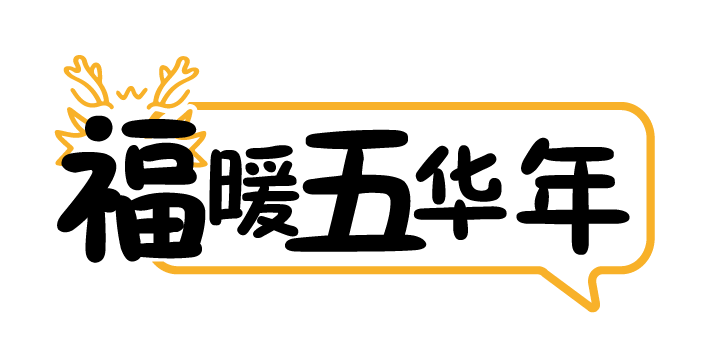 福暖五华年